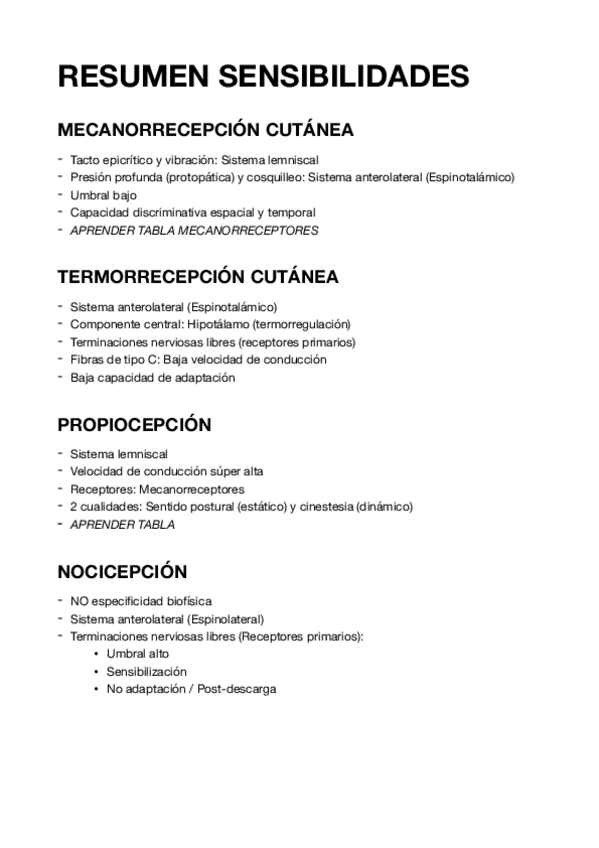 RESUMEN SENSIBILIDADES

MECANORRECEPCIÓN CUTÁNEA

- Tacto epicrítico y vibración: Sistema lemniscal
- Presión profunda (protopática) y cosquilleo: Sistema anterolateral (Espinotalámico)
- Umbral bajo
- Capacidad discriminativa espacial y temporal
- APRENDER TABLA MECANORRECEPTORES

TERMORRECEPCIÓN CUTÁNEA

- Sistema anterolateral (Espinotalámico)
- Componente central: Hipotálamo (termorregulación)
- Terminaciones nerviosas libres (receptores primarios)
- Fibras de tipo C: Baja velocidad de conducción
- Baja capacidad de adaptación

PROPIOCEPCIÓN

- Sistema lemniscal
- Velocidad de conducción súper alta
- Receptores: Mecanorreceptores
- 2 cualidades: Sentido postural (estático) y cinestesia (dinámico)
- APRENDER TABLA

NOCICEPCIÓN

- NO especificidad biofísica
- Sistema anterolateral (Espinolateral)
- Terminaciones nerviosas libres (Receptores primarios):
  • Umbral alto
  • Sensibilización
  • No adaptación / Post-descarga